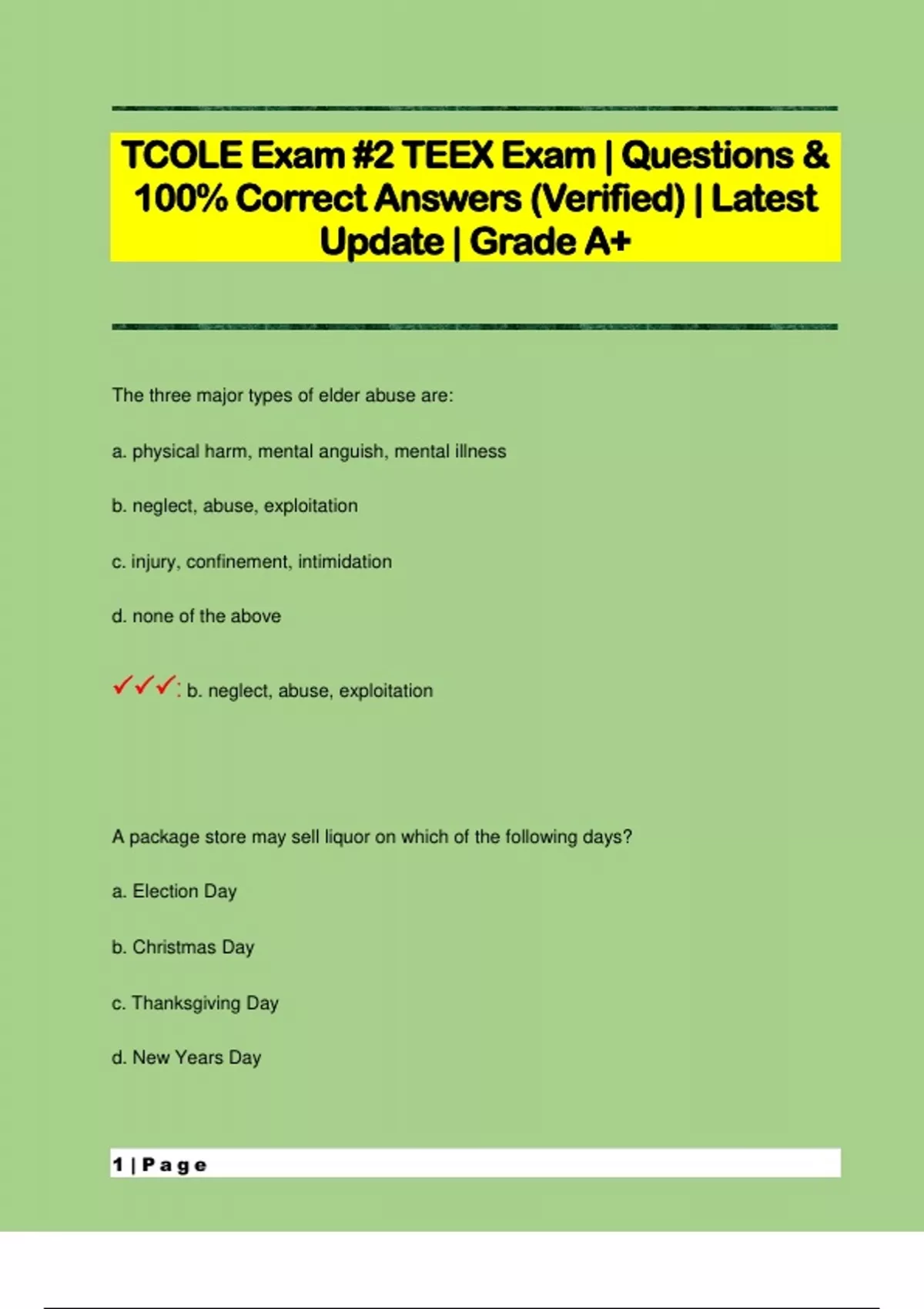 TCOLE Exam #2 TEEX Exam | Questions & 100% Correct Answers (Verified) | Latest Update | Grade A+

The three major types of elder abuse are:

a. physical harm, mental anguish, mental illness

b. neglect, abuse, exploitation

c. injury, confinement, intimidation

d. none of the above

✓✓✓: b. neglect, abuse, exploitation

A package store may sell liquor on which of the following days?

a. Election Day

b. Christmas Day

c. Thanksgiving Day

d. New Years Day

1 | Page